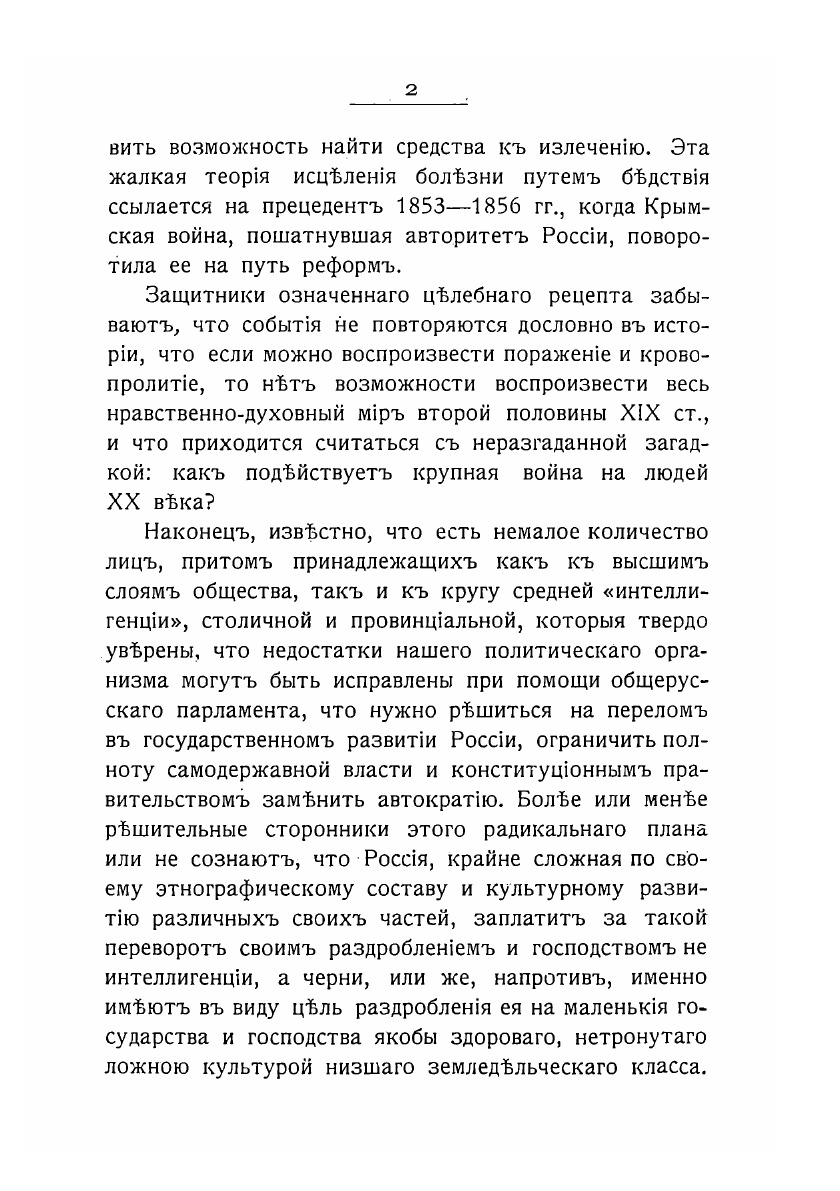 2

вить возможность найти средства къ излеченію. Эта жалкая теорія исцѣленія болѣзни путемъ бѣдствія ссылается на прецедентъ 1853—1856 гг., когда Крымская война, пошатнувшая авторитетъ Россіи, поворотила ее на путь реформъ.

Защитники означеннаго цѣлебнаго рецепта забываютъ, что событія не повторяются дословно въ исторіи, что если можно воспроизвести пораженіе и кровопролитіе, то нѣтъ возможности воспроизвести весь нравственно-духовный міръ второй половины XIX ст., и что приходится считаться съ неразгаданной загадкой: какъ подѣйствуетъ крупная война на людей XX вѣка?

Наконецъ, извѣстно, что есть немалое количество лицъ, притомъ принадлежащихъ какъ къ высшимъ слоямъ общества, такъ и къ кругу средней «интеллигенціи», столичной и провинціальной, которыя твердо увѣрены, что недостатки нашего политическаго организма могутъ быть исправлены при помощи общерусскаго парламента, что нужно рѣшиться на переломъ въ государственномъ развитіи Россіи, ограничить полноту самодержавной власти и конституціоннымъ правительствомъ замѣнить автократію. Болѣе или менѣе рѣшительные сторонники этого радикальнаго плана или не сознаютъ, что Россія, крайне сложная по своему этнографическому составу и культурному развитію различныхъ своихъ частей, заплатитъ за такой переворотъ своимъ раздробленіемъ и господствомъ не интеллигенціи, а черни, или же, напротивъ, именно имѣютъ въ виду цѣль раздробленія ея на маленькія государства и господства якобы здороваго, нетронутаго ложною культурой низшаго земледѣльческаго класса.